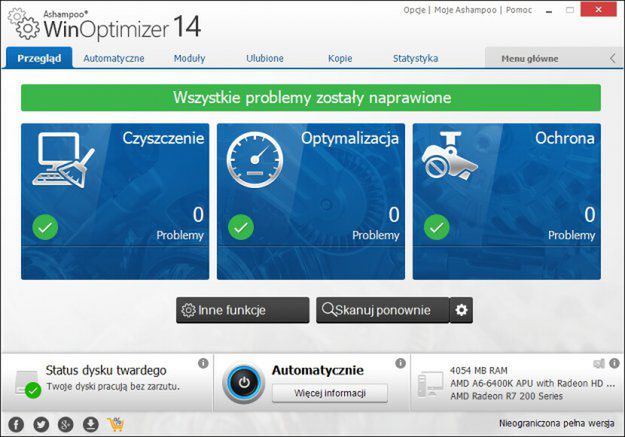 Ashampoo®
WinOptimizer 14

Opcje | Moje Ashampoo | Pomoc

Przegląd
Automatyczne
Moduły
Ulubione
Kopie
Statystyka
Menu główne

Wszystkie problemy zostały naprawione

Czyszczenie
0
Problemy

Optymalizacja
0
Problemy

Ochrona
0
Problemy

Inne funkcje
Skanuj ponownie

Status dysku twardego
Twoje dyski pracują bez zarzutu.

Automatycznie
Więcej informacji

4054 MB RAM
AMD A6-6400K APU with Radeon HD ...
AMD Radeon R7 200 Series

Nieograniczona pełna wersja